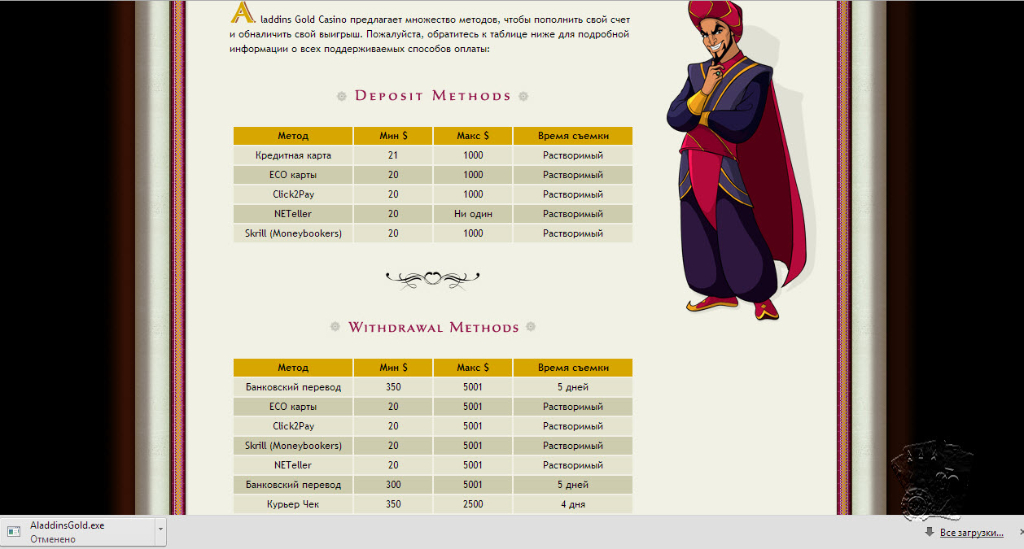 Aladdins Gold Casino предлагает множество методов, чтобы пополнить свой счет и обналичить свой выигрыш. Пожалуйста, обратитесь к таблице ниже для подробной информации о всех поддерживаемых способов оплаты:

Deposit Methods

| Метод | Мин $ | Макс $ | Время съемки |
|---|---|---|---|
| Кредитная карта | 21 | 1000 | Растворимый |
| ECO карты | 20 | 1000 | Растворимый |
| Click2Pay | 20 | 1000 | Растворимый |
| NETeller | 20 | Ни один | Растворимый |
| Skrill (Moneybookers) | 20 | 1000 | Растворимый |

Withdrawal Methods

| Метод | Мин $ | Макс $ | Время съемки |
|---|---|---|---|
| Банковский перевод | 350 | 5001 | 5 дней |
| ECO карты | 20 | 5001 | Растворимый |
| Click2Pay | 20 | 5001 | Растворимый |
| Skrill (Moneybookers) | 20 | 5001 | Растворимый |
| NETeller | 20 | 5001 | Растворимый |
| Банковский перевод | 300 | 5001 | 5 дней |
| Курьер Чек | 350 | 2500 | 4 дня |

AladdinsGold.exe
Отменено

Все загрузки...